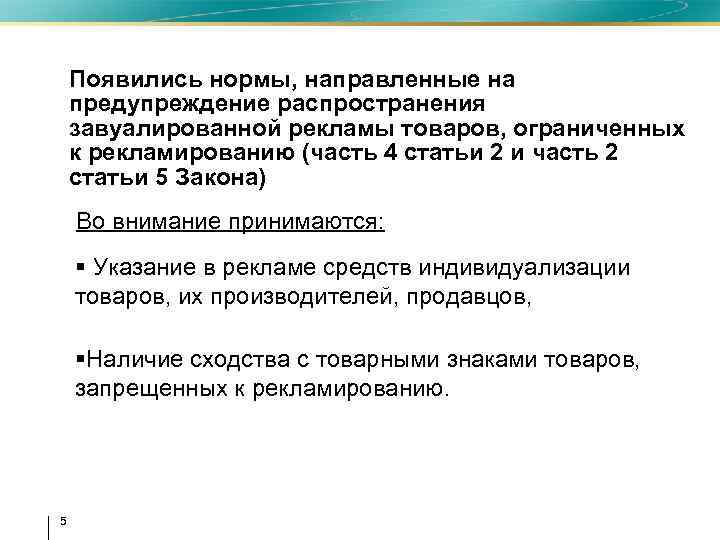 Появились нормы, направленные на предупреждение распространения завуалированной рекламы товаров, ограниченных к рекламированию (часть 4 статьи 2 и часть 2 статьи 5 Закона)

Во внимание принимаются:

▪ Указание в рекламе средств индивидуализации товаров, их производителей, продавцов,

▪Наличие сходства с товарными знаками товаров, запрещенных к рекламированию.

5